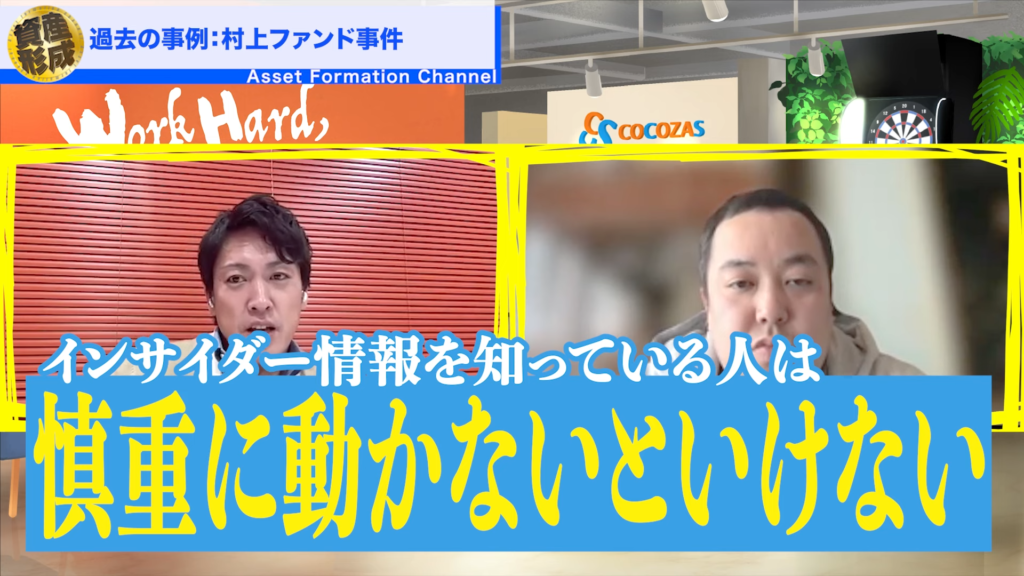 資産形成

過去の事例：村上ファンド事件

Asset Formation Channel

Work Hard,

COCOZAS

インサイダー情報を知っている人は

慎重に動かないといけない